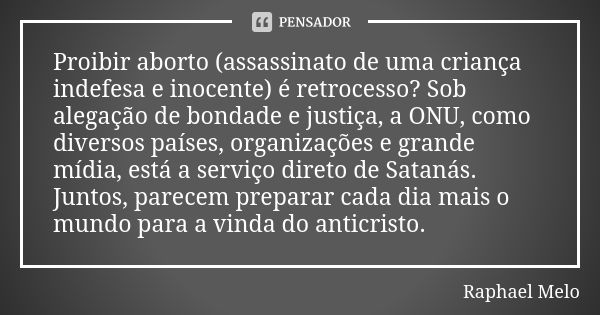 PENSADOR

Proibir aborto (assassinato de uma criança indefesa e inocente) é retrocesso? Sob alegação de bondade e justiça, a ONU, como diversos países, organizações e grande mídia, está a serviço direto de Satanás. Juntos, parecem preparar cada dia mais o mundo para a vinda do anticristo.

Raphael Melo